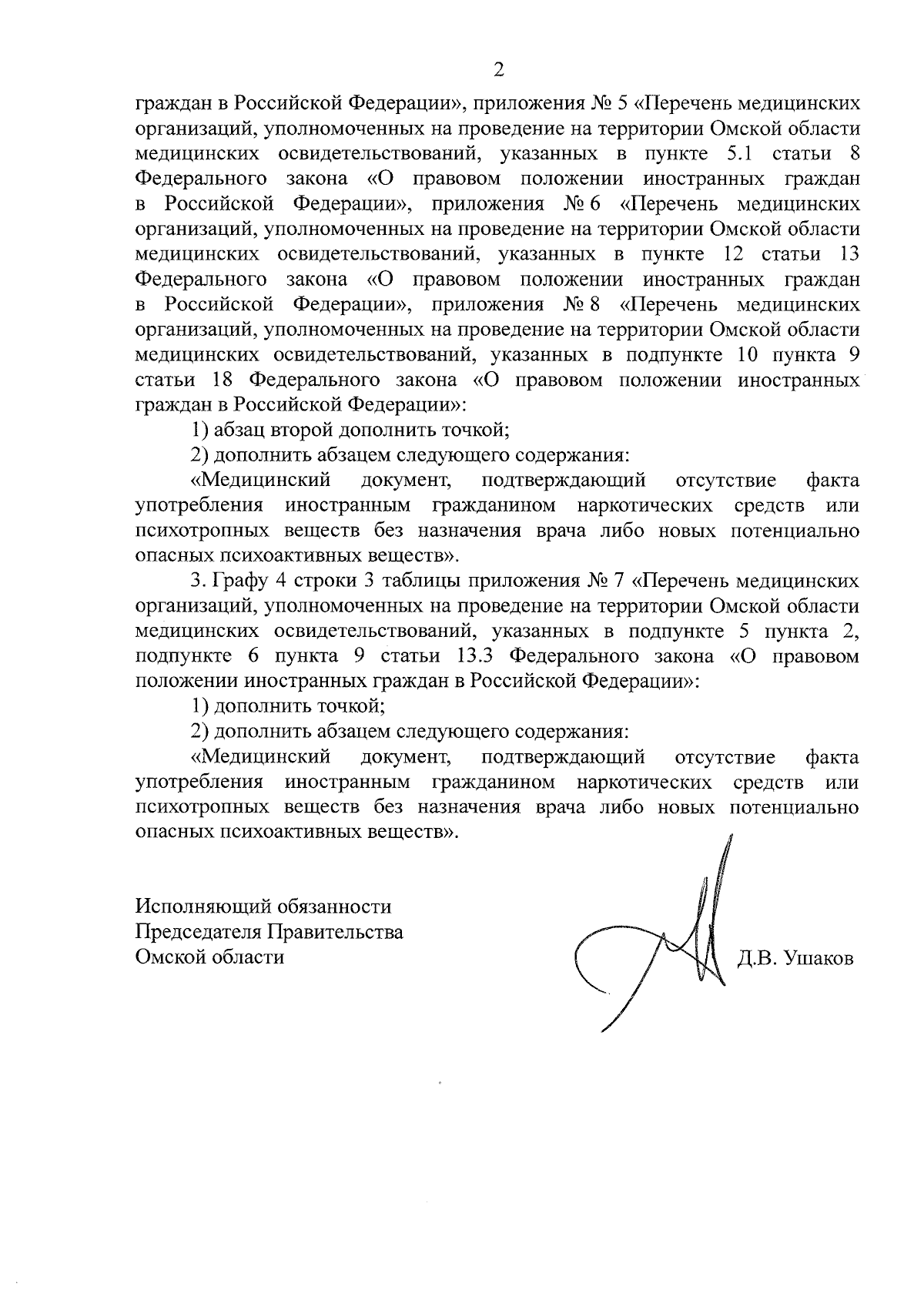 2

граждан в Российской Федерации», приложения № 5 «Перечень медицинских организаций, уполномоченных на проведение на территории Омской области медицинских освидетельствований, указанных в пункте 5.1 статьи 8 Федерального закона «О правовом положении иностранных граждан в Российской Федерации», приложения № 6 «Перечень медицинских организаций, уполномоченных на проведение на территории Омской области медицинских освидетельствований, указанных в пункте 12 статьи 13 Федерального закона «О правовом положении иностранных граждан в Российской Федерации», приложения № 8 «Перечень медицинских организаций, уполномоченных на проведение на территории Омской области медицинских освидетельствований, указанных в подпункте 10 пункта 9 статьи 18 Федерального закона «О правовом положении иностранных граждан в Российской Федерации»:

1) абзац второй дополнить точкой;

2) дополнить абзацем следующего содержания:

«Медицинский документ, подтверждающий отсутствие факта употребления иностранным гражданином наркотических средств или психотропных веществ без назначения врача либо новых потенциально опасных психоактивных веществ».

3. Графу 4 строки 3 таблицы приложения № 7 «Перечень медицинских организаций, уполномоченных на проведение на территории Омской области медицинских освидетельствований, указанных в подпункте 5 пункта 2, подпункте 6 пункта 9 статьи 13.3 Федерального закона «О правовом положении иностранных граждан в Российской Федерации»:

1) дополнить точкой;

2) дополнить абзацем следующего содержания:

«Медицинский документ, подтверждающий отсутствие факта употребления иностранным гражданином наркотических средств или психотропных веществ без назначения врача либо новых потенциально опасных психоактивных веществ».

Исполняющий обязанности
Председателя Правительства
Омской области

Д.В. Ушаков